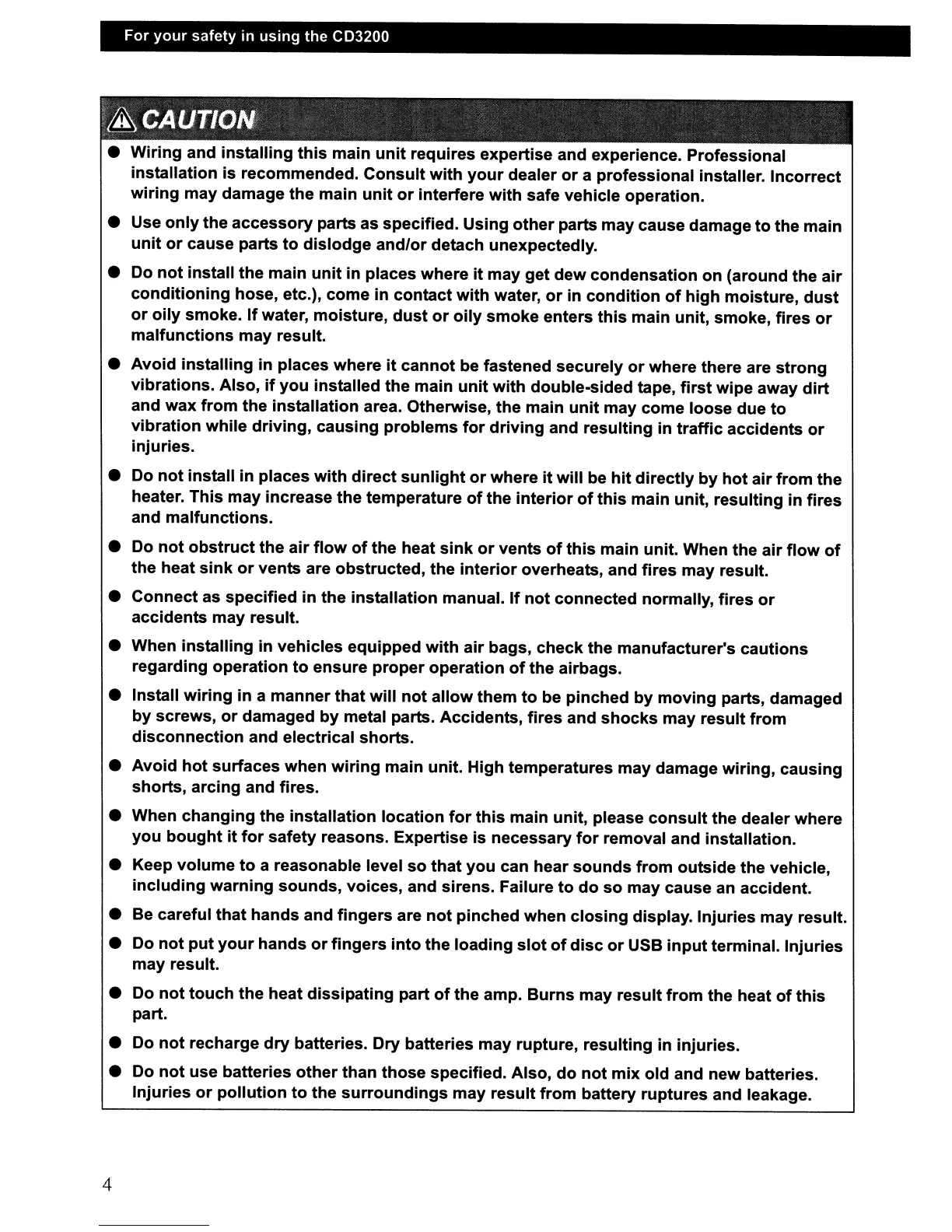 For your safety in using the CD3200

CAUTION

● Wiring and installing this main unit requires expertise and experience. Professional installation is recommended. Consult with your dealer or a professional installer. Incorrect wiring may damage the main unit or interfere with safe vehicle operation.

● Use only the accessory parts as specified. Using other parts may cause damage to the main unit or cause parts to dislodge and/or detach unexpectedly.

● Do not install the main unit in places where it may get dew condensation on (around the air conditioning hose, etc.), come in contact with water, or in condition of high moisture, dust or oily smoke. If water, moisture, dust or oily smoke enters this main unit, smoke, fires or malfunctions may result.

● Avoid installing in places where it cannot be fastened securely or where there are strong vibrations. Also, if you installed the main unit with double-sided tape, first wipe away dirt and wax from the installation area. Otherwise, the main unit may come loose due to vibration while driving, causing problems for driving and resulting in traffic accidents or injuries.

● Do not install in places with direct sunlight or where it will be hit directly by hot air from the heater. This may increase the temperature of the interior of this main unit, resulting in fires and malfunctions.

● Do not obstruct the air flow of the heat sink or vents of this main unit. When the air flow of the heat sink or vents are obstructed, the interior overheats, and fires may result.

● Connect as specified in the installation manual. If not connected normally, fires or accidents may result.

● When installing in vehicles equipped with air bags, check the manufacturer's cautions regarding operation to ensure proper operation of the airbags.

● Install wiring in a manner that will not allow them to be pinched by moving parts, damaged by screws, or damaged by metal parts. Accidents, fires and shocks may result from disconnection and electrical shorts.

● Avoid hot surfaces when wiring main unit. High temperatures may damage wiring, causing shorts, arcing and fires.

● When changing the installation location for this main unit, please consult the dealer where you bought it for safety reasons. Expertise is necessary for removal and installation.

● Keep volume to a reasonable level so that you can hear sounds from outside the vehicle, including warning sounds, voices, and sirens. Failure to do so may cause an accident.

● Be careful that hands and fingers are not pinched when closing display. Injuries may result.

● Do not put your hands or fingers into the loading slot of disc or USB input terminal. Injuries may result.

● Do not touch the heat dissipating part of the amp. Burns may result from the heat of this part.

● Do not recharge dry batteries. Dry batteries may rupture, resulting in injuries.

● Do not use batteries other than those specified. Also, do not mix old and new batteries. Injuries or pollution to the surroundings may result from battery ruptures and leakage.

4